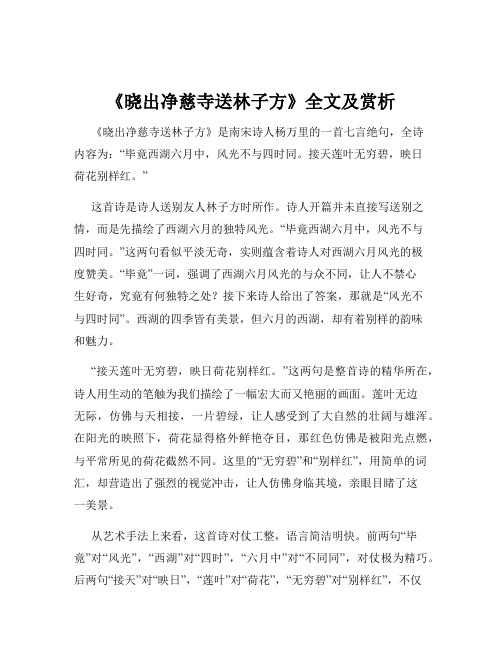 《晓出净慈寺送林子方》全文及赏析

《晓出净慈寺送林子方》是南宋诗人杨万里的一首七言绝句，全诗内容为：“毕竟西湖六月中，风光不与四时同。接天莲叶无穷碧，映日荷花别样红。”

这首诗是诗人送别友人林子方时所作。诗人开篇并未直接写送别之情，而是先描绘了西湖六月的独特风光。“毕竟西湖六月中，风光不与四时同。”这两句看似平淡无奇，实则蕴含着诗人对西湖六月风光的极度赞美。“毕竟”一词，强调了西湖六月风光的与众不同，让人不禁心生好奇，究竟有何独特之处？接下来诗人给出了答案，那就是“风光不与四时同”。西湖的四季皆有美景，但六月的西湖，却有着别样的韵味和魅力。

“接天莲叶无穷碧，映日荷花别样红。”这两句是整首诗的精华所在，诗人用生动的笔触为我们描绘了一幅宏大而又艳丽的画面。莲叶无边无际，仿佛与天相接，一片碧绿，让人感受到了大自然的壮阔与雄浑。在阳光的映照下，荷花显得格外鲜艳夺目，那红色仿佛是被阳光点燃，与平常所见的荷花截然不同。这里的“无穷碧”和“别样红”，用简单的词汇，却营造出了强烈的视觉冲击，让人仿佛身临其境，亲眼目睹了这一美景。

从艺术手法上来看，这首诗对仗工整，语言简洁明快。前两句“毕竟”对“风光”，“西湖”对“四时”，“六月中”对“不同同”，对仗极为精巧。后两句“接天”对“映日”，“莲叶”对“荷花”，“无穷碧”对“别样红”，不仅